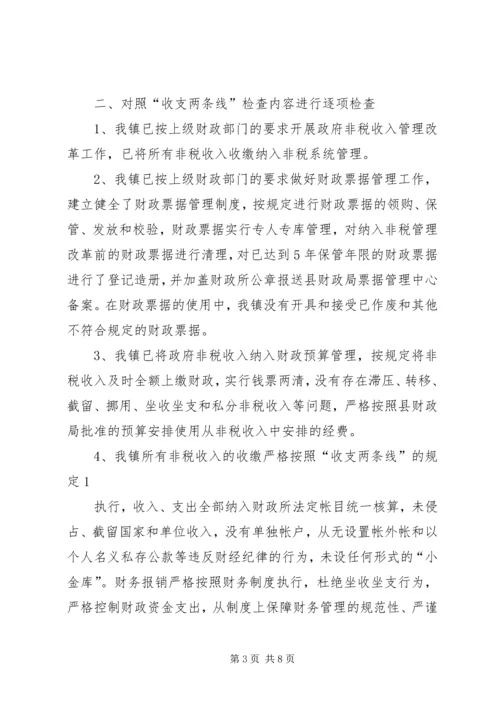 二、对照“收支两条线”检查内容进行逐项检查

1、我镇已按上级财政部门的要求开展政府非税收入管理改革工作，已将所有非税收入收缴纳入非税系统管理。

2、我镇已按上级财政部门的要求做好财政票据管理工作，建立健全了财政票据管理制度，按规定进行财政票据的领购、保管、发放和校验，财政票据实行专人专库管理，对纳入非税管理改革前的财政票据进行清理，对已达到5年保管年限的财政票据进行了登记造册，并加盖财政所公章报送县财政局票据管理中心备案。在财政票据的使用中，我镇没有开具和接受已作废和其他不符合规定的财政票据。

3、我镇已将政府非税收入纳入财政预算管理，按规定将非税收入及时全额上缴财政，实行钱票两清，没有存在滞压、转移、截留、挪用、坐收坐支和私分非税收入等问题，严格按照县财政局批准的预算安排使用从非税收入中安排的经费。

4、我镇所有非税收入的收缴严格按照“收支两条线”的规定1

执行，收入、支出全部纳入财政所法定帐目统一核算，未侵占、截留国家和单位收入，没有单独帐户，从无设置帐外帐和以个人名义私存公款等违反财经纪律的行为，未设任何形式的“小金库”。财务报销严格按照财务制度执行，杜绝坐收坐支行为，严格控制财政资金支出，从制度上保障财务管理的规范性、严谨

第3页 共8页